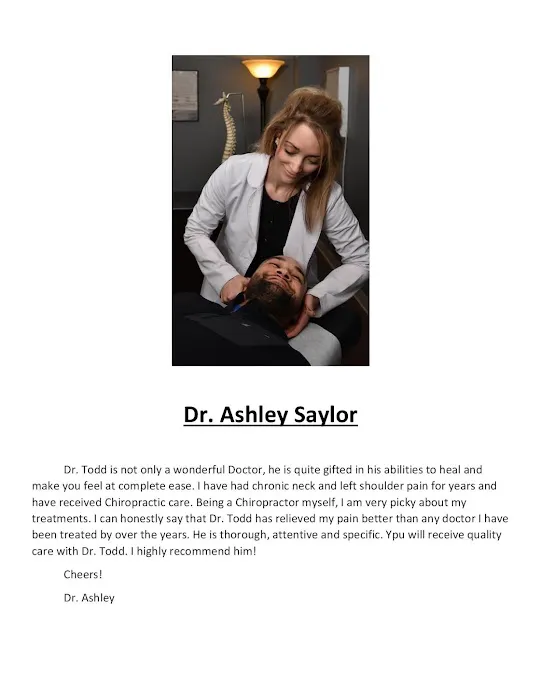 Dr. Ashley Saylor

Dr. Todd is not only a wonderful Doctor, he is quite gifted in his abilities to heal and make you feel at complete ease. I have had chronic neck and left shoulder pain for years and have received Chiropractic care. Being a Chiropractor myself, I am very picky about my treatments. I can honestly say that Dr. Todd has relieved my pain better than any doctor I have been treated by over the years. He is thorough, attentive and specific. Ypu will receive quality care with Dr. Todd. I highly recommend him!

Cheers!

Dr. Ashley